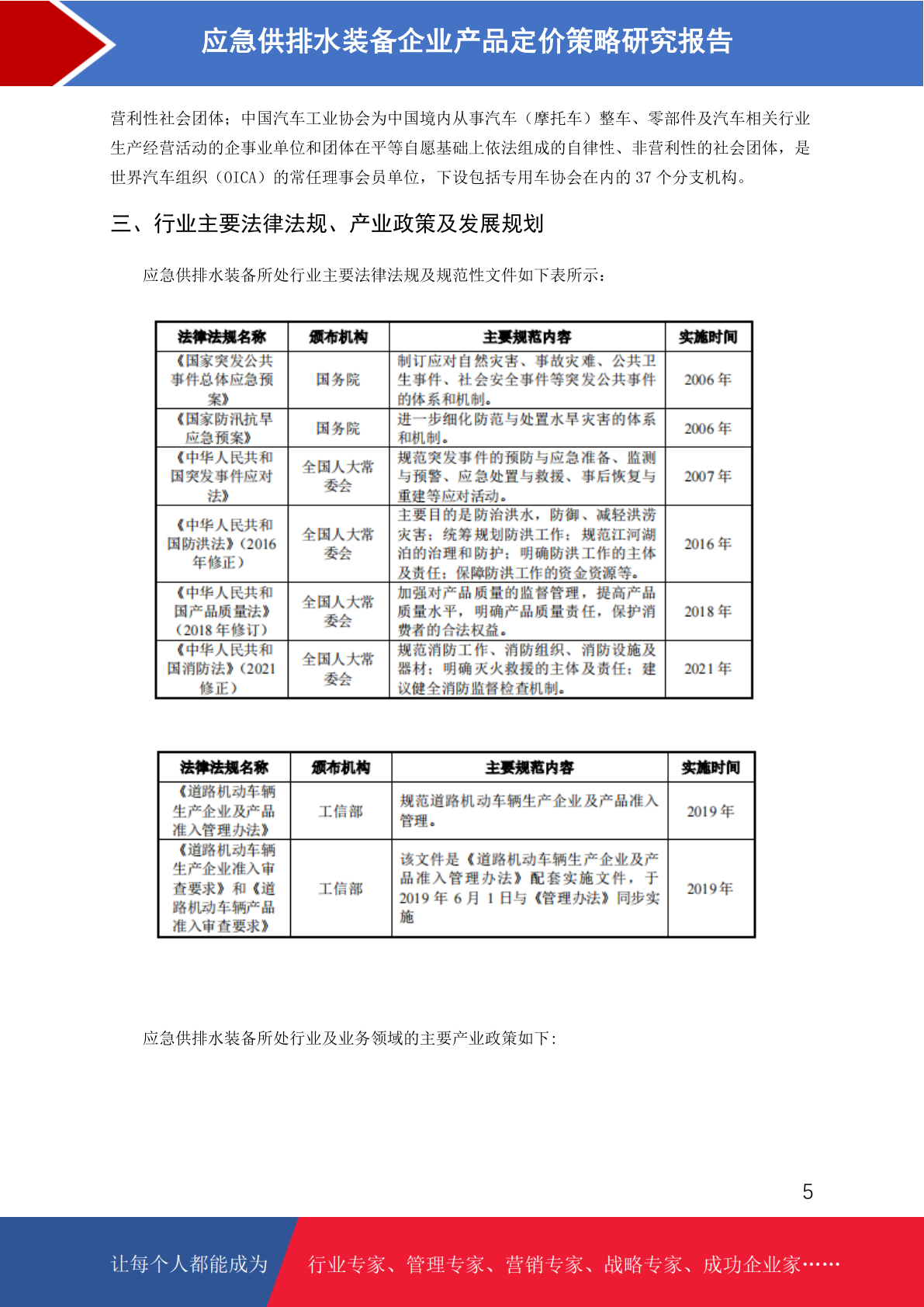 应急供排水装备企业产品定价策略研究报告

营利性社会团体；中国汽车工业协会为中国境内从事汽车（摩托车）整车、零部件及汽车相关行业生产经营活动的企事业单位和团体在平等自愿基础上依法组成的自律性、非营利性的社会团体，是世界汽车组织（OICA）的常任理事会员单位，下设包括专用车协会在内的 37 个分支机构。

三、行业主要法律法规、产业政策及发展规划

应急供排水装备所处行业主要法律法规及规范性文件如下表所示：

| 法律法规名称 | 颁布机构 | 主要规范内容 | 实施时间 |
|---|---|---|---|
| 《国家突发公共事件总体应急预案》 | 国务院 | 制订应对自然灾害、事故灾难、公共卫生事件、社会安全事件等突发公共事件的体系和机制。 | 2006 年 |
| 《国家防汛抗旱应急预案》 | 国务院 | 进一步细化防范与处置水旱灾害的体系和机制。 | 2006 年 |
| 《中华人民共和国突发事件应对法》 | 全国人大常委会 | 规范突发事件的预防与应急准备、监测与预警、应急处置与救援、事后恢复与重建等应对活动。 | 2007 年 |
| 《中华人民共和国防洪法》(2016 年修正) | 全国人大常委会 | 主要目的是防治洪水，防御、减轻洪涝灾害；统筹规划防洪工作；规范江河湖泊的治理和防护；明确防洪工作的主体及责任；保障防洪工作的资金资源等。 | 2016 年 |
| 《中华人民共和国产品质量法》(2018 年修订) | 全国人大常委会 | 加强对产品质量的监督管理，提高产品质量水平，明确产品质量责任，保护消费者的合法权益。 | 2018 年 |
| 《中华人民共和国消防法》(2021 修正) | 全国人大常委会 | 规范消防工作、消防组织、消防设施及器材；明确灭火救援的主体及责任；建议健全消防监督检查机制。 | 2021 年 |

| 法律法规名称 | 颁布机构 | 主要规范内容 | 实施时间 |
|---|---|---|---|
| 《道路机动车辆生产企业及产品准入管理办法》 | 工信部 | 规范道路机动车辆生产企业及产品准入管理。 | 2019 年 |
| 《道路机动车辆生产企业准入审查要求》和《道路机动车辆产品准入审查要求》 | 工信部 | 该文件是《道路机动车辆生产企业及产品准入管理办法》配套实施文件，于 2019 年 6 月 1 日与《管理办法》同步实施 | 2019 年 |

应急供排水装备所处行业及业务领域的主要产业政策如下:

5

让每个人都能成为 行业专家、管理专家、营销专家、战略专家、成功企业家……